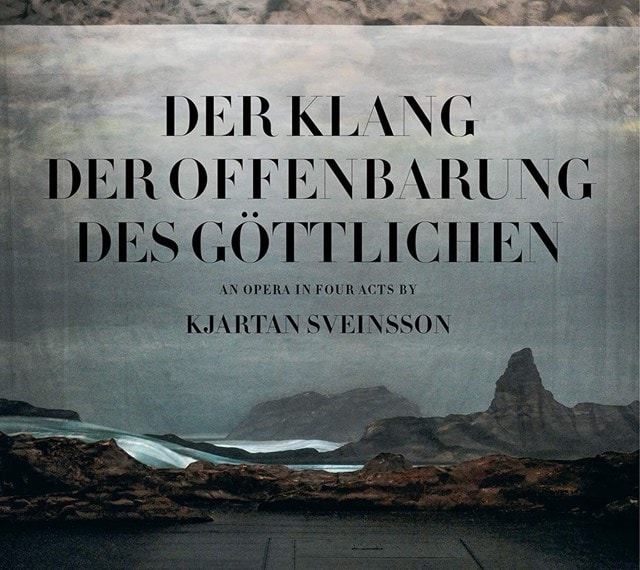 DER KLANG
DER OFFENBARUNG
DES GÖTTLICHEN

AN OPERA IN FOUR ACTS BY

KJARTAN SVEINSSON